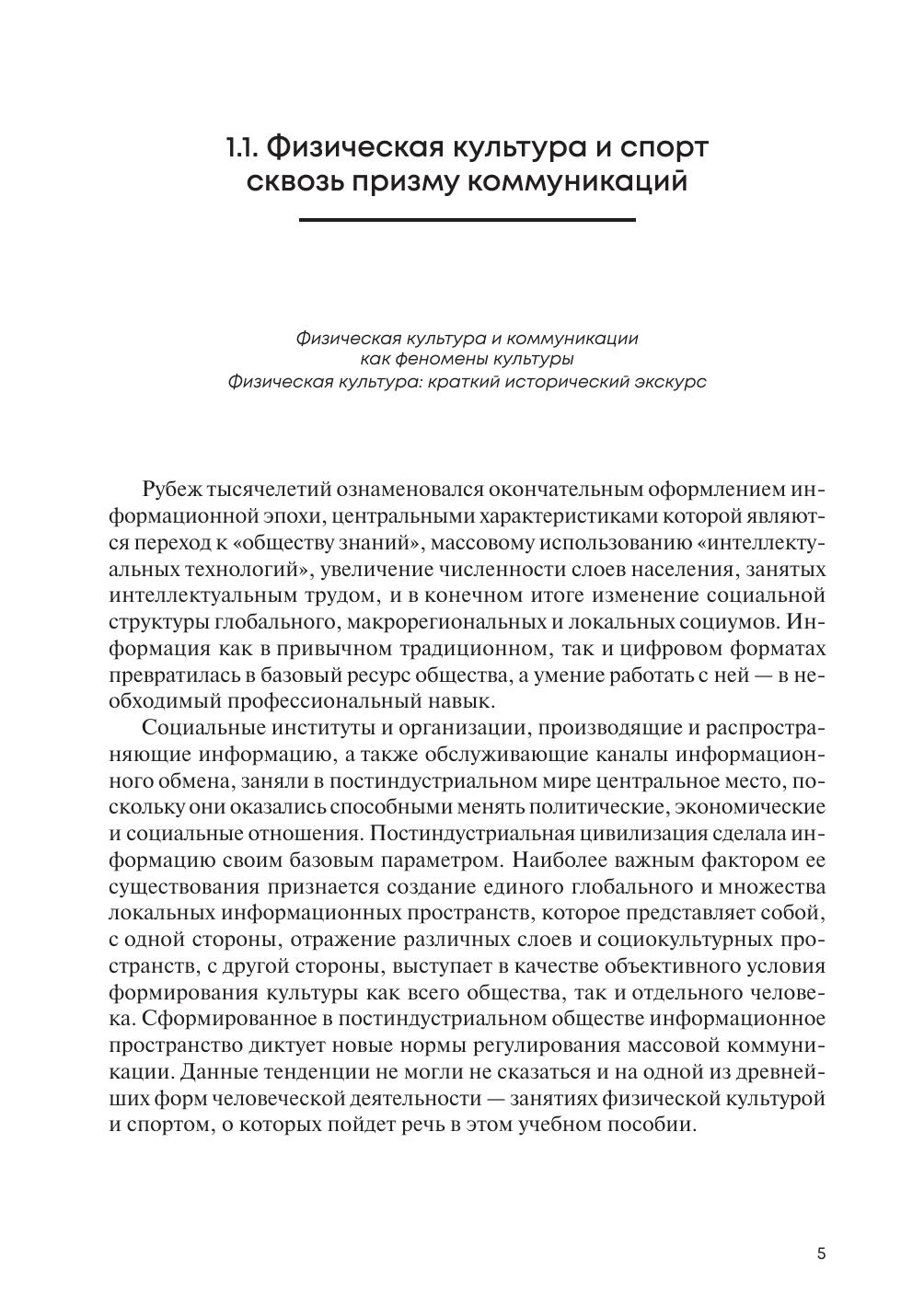 1.1. Физическая культура и спорт сквозь призму коммуникаций

Физическая культура и коммуникации
как феномены культуры
Физическая культура: краткий исторический экскурс

Рубеж тысячелетий ознаменовался окончательным оформлением информационной эпохи, центральными характеристиками которой являются переход к «обществу знаний», массовому использованию «интеллектуальных технологий», увеличение численности слоев населения, занятых интеллектуальным трудом, и в конечном итоге изменение социальной структуры глобального, макрорегиональных и локальных социумов. Информация как в привычном традиционном, так и цифровом форматах превратилась в базовый ресурс общества, а умение работать с ней — в необходимый профессиональный навык.

Социальные институты и организации, производящие и распространяющие информацию, а также обслуживающие каналы информационного обмена, заняли в постиндустриальном мире центральное место, поскольку они оказались способными менять политические, экономические и социальные отношения. Постиндустриальная цивилизация сделала информацию своим базовым параметром. Наиболее важным фактором ее существования признается создание единого глобального и множества локальных информационных пространств, которое представляет собой, с одной стороны, отражение различных слоев и социокультурных пространств, с другой стороны, выступает в качестве объективного условия формирования культуры как всего общества, так и отдельного человека. Сформированное в постиндустриальном обществе информационное пространство диктует новые нормы регулирования массовой коммуникации. Данные тенденции не могли не сказаться и на одной из древнейших форм человеческой деятельности — занятиях физической культурой и спортом, о которых пойдет речь в этом учебном пособии.

5